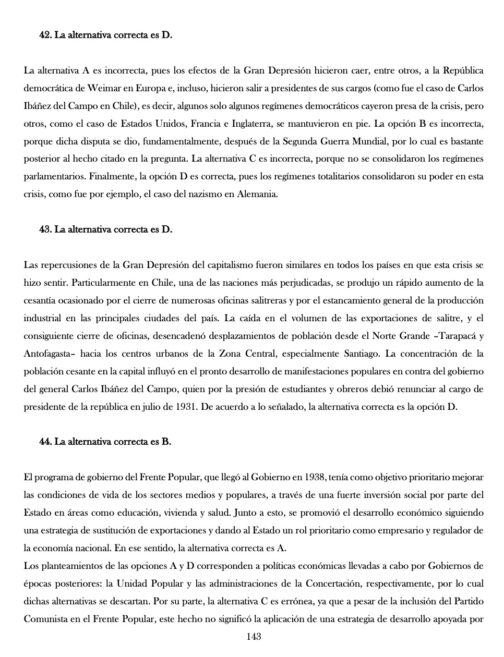 **42. La alternativa correcta es D.**

La alternativa A es incorrecta, pues los efectos de la Gran Depresión hicieron caer, entre otros, a la República democrática de Weimar en Europa e, incluso, hicieron salir a presidentes de sus cargos (como fue el caso de Carlos Ibáñez del Campo en Chile), es decir, algunos solo algunos regímenes democráticos cayeron presa de la crisis, pero otros, como el caso de Estados Unidos, Francia e Inglaterra, se mantuvieron en pie. La opción B es incorrecta, porque dicha disputa se dio, fundamentalmente, después de la Segunda Guerra Mundial, por lo cual es bastante posterior al hecho citado en la pregunta. La alternativa C es incorrecta, porque no se consolidaron los regímenes parlamentarios. Finalmente, la opción D es correcta, pues los regímenes totalitarios consolidaron su poder en esta crisis, como fue por ejemplo, el caso del nazismo en Alemania.

**43. La alternativa correcta es D.**

Las repercusiones de la Gran Depresión del capitalismo fueron similares en todos los países en que esta crisis se hizo sentir. Particularmente en Chile, una de las naciones más perjudicadas, se produjo un rápido aumento de la cesantía ocasionado por el cierre de numerosas oficinas salitreras y por el estancamiento general de la producción industrial en las principales ciudades del país. La caída en el volumen de las exportaciones de salitre, y el consiguiente cierre de oficinas, desencadenó desplazamientos de población desde el Norte Grande –Tarapacá y Antofagasta– hacia los centros urbanos de la Zona Central, especialmente Santiago. La concentración de la población cesante en la capital influyó en el pronto desarrollo de manifestaciones populares en contra del gobierno del general Carlos Ibáñez del Campo, quien por la presión de estudiantes y obreros debió renunciar al cargo de presidente de la república en julio de 1931. De acuerdo a lo señalado, la alternativa correcta es la opción D.

**44. La alternativa correcta es B.**

El programa de gobierno del Frente Popular, que llegó al Gobierno en 1938, tenía como objetivo prioritario mejorar las condiciones de vida de los sectores medios y populares, a través de una fuerte inversión social por parte del Estado en áreas como educación, vivienda y salud. Junto a esto, se promovió el desarrollo económico siguiendo una estrategia de sustitución de exportaciones y dando al Estado un rol prioritario como empresario y regulador de la economía nacional. En ese sentido, la alternativa correcta es A.
Los planteamientos de las opciones A y D corresponden a políticas económicas llevadas a cabo por Gobiernos de épocas posteriores: la Unidad Popular y las administraciones de la Concertación, respectivamente, por lo cual dichas alternativas se descartan. Por su parte, la alternativa C es errónea, ya que a pesar de la inclusión del Partido Comunista en el Frente Popular, este hecho no significó la aplicación de una estrategia de desarrollo apoyada por

143